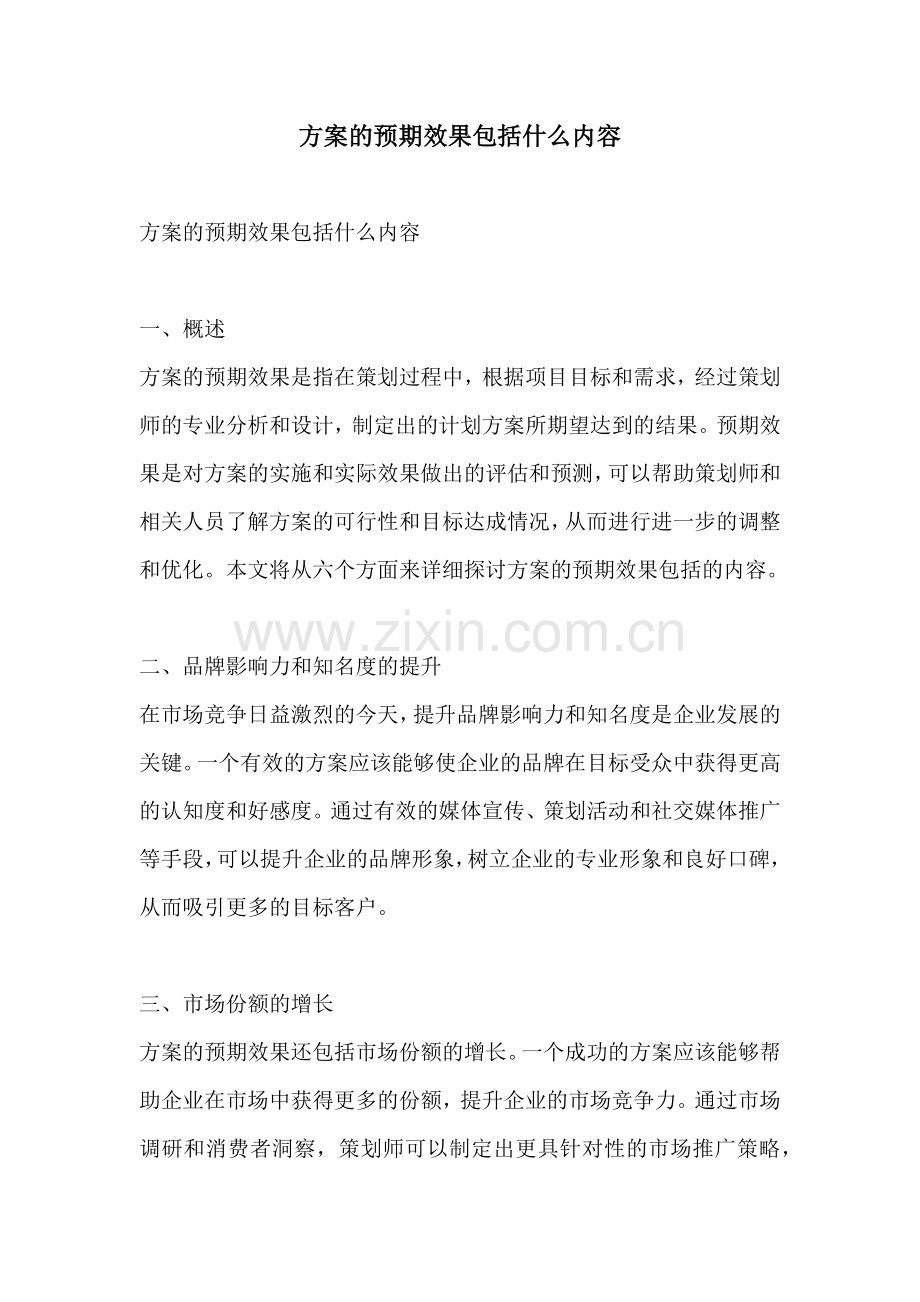 方案的预期效果包括什么内容

方案的预期效果包括什么内容

一、概述

方案的预期效果是指在策划过程中，根据项目目标和需求，经过策划师的专业分析和设计，制定出的计划方案所期望达到的结果。预期效果是对方案的实施和实际效果做出的评估和预测，可以帮助策划师和相关人员了解方案的可行性和目标达成情况，从而进行进一步的调整和优化。本文将从六个方面来详细探讨方案的预期效果包括的内容。

www.zixin.com.cn

二、品牌影响力和知名度的提升

在市场竞争日益激烈的今天，提升品牌影响力和知名度是企业发展的关键。一个有效的方案应该能够使企业的品牌在目标受众中获得更高的认知度和好感度。通过有效的媒体宣传、策划活动和社交媒体推广等手段，可以提升企业的品牌形象，树立企业的专业形象和良好口碑，从而吸引更多的目标客户。

三、市场份额的增长

方案的预期效果还包括市场份额的增长。一个成功的方案应该能够帮助企业在市场中获得更多的份额，提升企业的市场竞争力。通过市场调研和消费者洞察，策划师可以制定出更具针对性的市场推广策略，